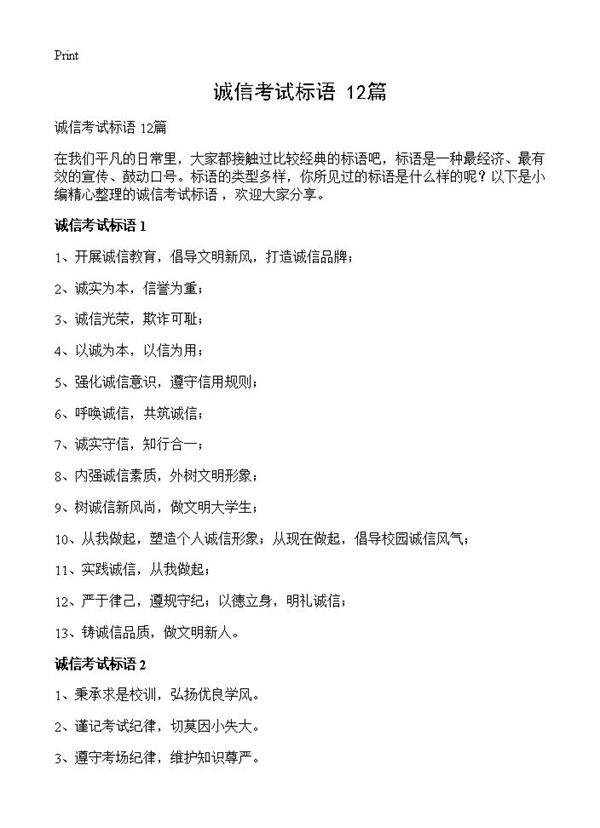 Print

诚信考试标语 12篇

诚信考试标语 12篇

在我们平凡的日常里，大家都接触过比较经典的标语吧，标语是一种最经济、最有效的宣传、鼓动口号。标语的类型多样，你所见过的标语是什么样的呢？以下是小编精心整理的诚信考试标语，欢迎大家分享。

诚信考试标语 1

1、开展诚信教育，倡导文明新风，打造诚信品牌；

2、诚实为本，信誉为重；

3、诚信光荣，欺诈可耻；

4、以诚为本，以信为用；

5、强化诚信意识，遵守信用规则；

6、呼唤诚信，共筑诚信；

7、诚实守信，知行合一；

8、内强诚信素质，外树文明形象；

9、树诚信新风尚，做文明大学生；

10、从我做起，塑造个人诚信形象；从现在做起，倡导校园诚信风气；

11、实践诚信，从我做起；

12、严于律己，遵规守纪；以德立身，明礼诚信；

13、铸诚信品质，做文明新人。

诚信考试标语 2

1、秉承求是校训，弘扬优良学风。

2、谨记考试纪律，切莫因小失大。

3、遵守考场纪律，维护知识尊严。